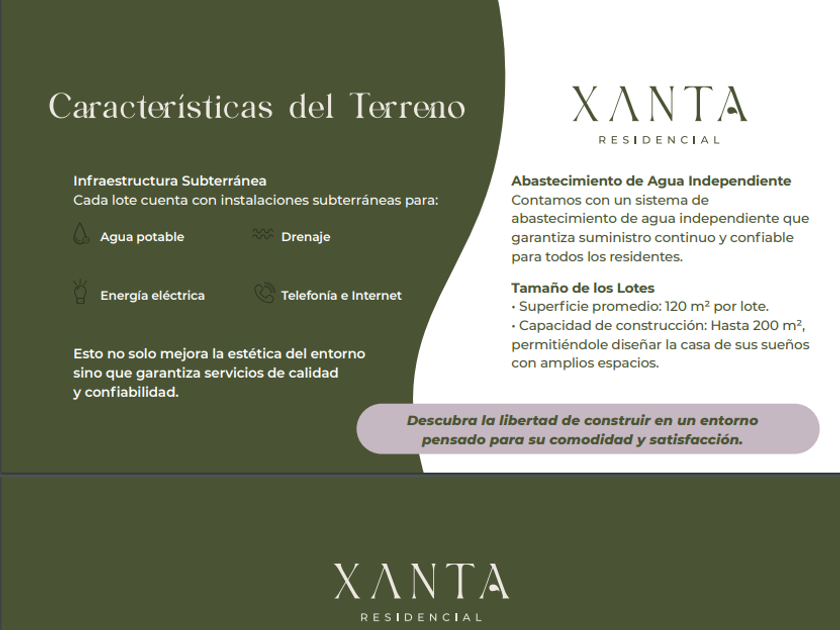 Características del Terreno

Infraestructura Subterránea
Cada lote cuenta con instalaciones subterráneas para:

Agua potable

Drenaje

Energía eléctrica

Telefonía e Internet

Esto no solo mejora la estética del entorno sino que garantiza servicios de calidad y confiabilidad.

XANTA
RESIDENCIAL

Abastecimiento de Agua Independiente
Contamos con un sistema de abastecimiento de agua independiente que garantiza suministro continuo y confiable para todos los residentes.

Tamaño de los Lotes
• Superficie promedio: 120 m² por lote.
• Capacidad de construcción: Hasta 200 m², permitiéndole diseñar la casa de sus sueños con amplios espacios.

Descubra la libertad de construir en un entorno pensado para su comodidad y satisfacción.

XANTA
RESIDENCIAL